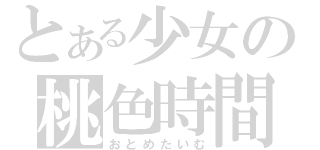 とある少女の
桃色時間
おとめたいむ